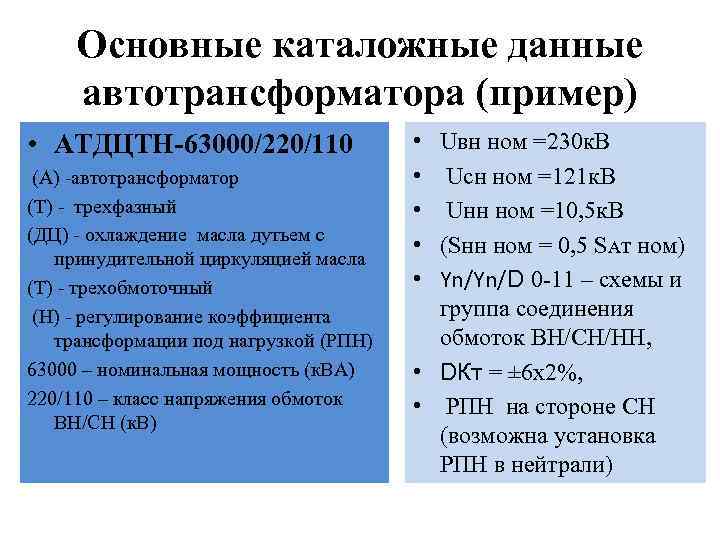 Основные каталожные данные автотрансформатора (пример)

• АТДЦТН-63000/220/110

(А) -автотрансформатор

(Т) - трехфазный

(ДЦ) - охлаждение масла дутьем с принудительной циркуляцией масла

(Т) - трехобмоточный

(Н) - регулирование коэффициента трансформации под нагрузкой (РПН)

63000 – номинальная мощность (кВА)

220/110 – класс напряжения обмоток ВН/СН (кВ)

• Uвн ном =230кВ

• Uсн ном =121кВ

• Uнн ном =10,5кВ

• (Sнн ном = 0,5 Sат ном)

• Yn/Yn/D 0-11 – схемы и группа соединения обмоток ВН/СН/НН,

• DКт = ±6х2%,

• РПН на стороне СН (возможна установка РПН в нейтрали)